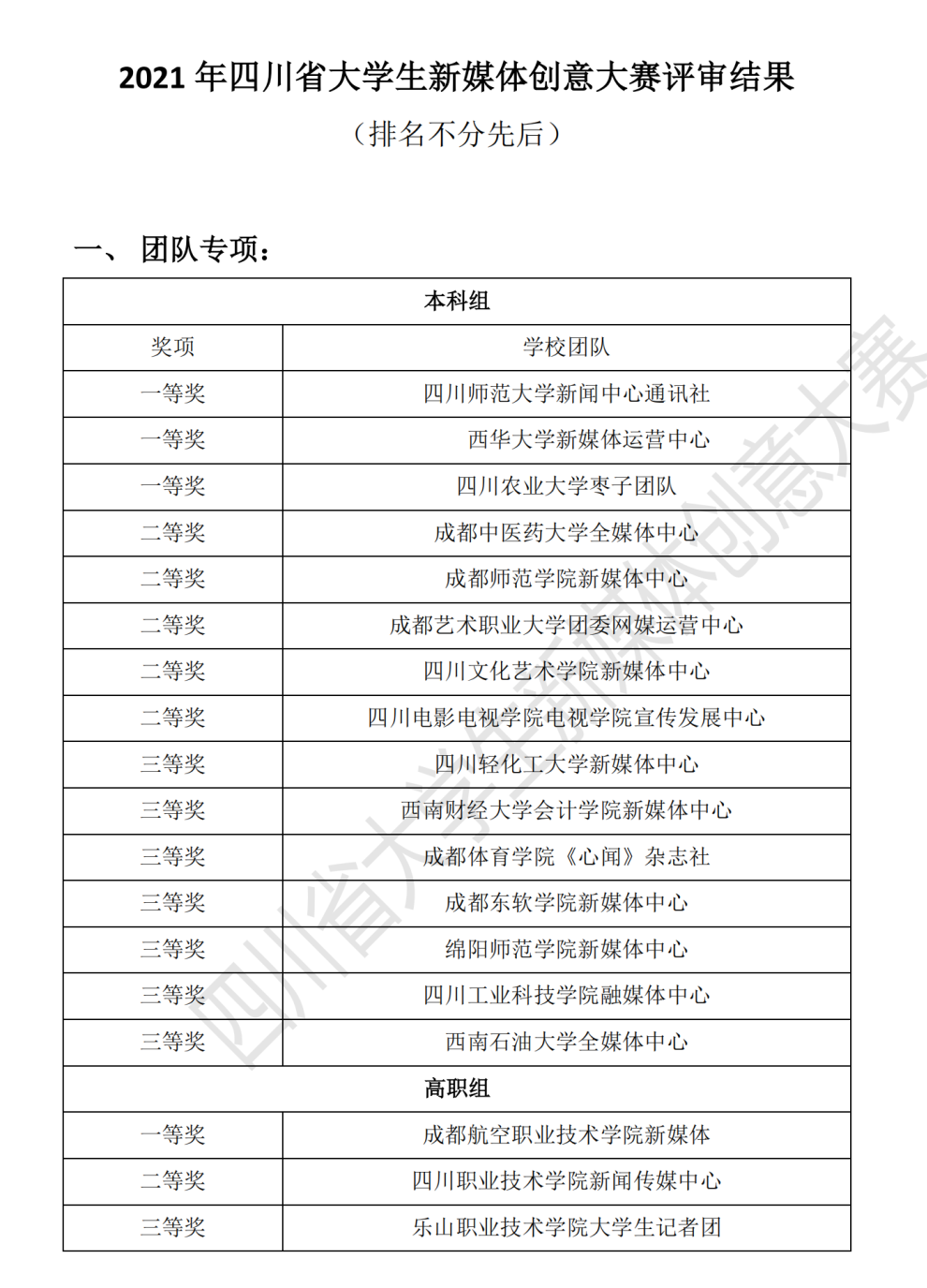 2021年四川省大学生新媒体创意大赛评审结果

（排名不分先后）

一、 团队专项：

| 本科组 | |
|---|---|
| 奖项 | 学校团队 |
| 一等奖 | 四川师范大学新闻中心通讯社 |
| 一等奖 | 西华大学新媒体运营中心 |
| 一等奖 | 四川农业大学枣子团队 |
| 二等奖 | 成都中医药大学全媒体中心 |
| 二等奖 | 成都师范学院新媒体中心 |
| 二等奖 | 成都艺术职业大学团委网媒运营中心 |
| 二等奖 | 四川文化艺术学院新媒体中心 |
| 二等奖 | 四川电影电视学院电视学院宣传发展中心 |
| 三等奖 | 四川轻化工大学新媒体中心 |
| 三等奖 | 西南财经大学会计学院新媒体中心 |
| 三等奖 | 成都体育学院《心闻》杂志社 |
| 三等奖 | 成都东软学院新媒体中心 |
| 三等奖 | 绵阳师范学院新媒体中心 |
| 三等奖 | 四川工业科技学院融媒体中心 |
| 三等奖 | 西南石油大学全媒体中心 |
| 高职组 | |
| 一等奖 | 成都航空职业技术学院新媒体 |
| 二等奖 | 四川职业技术学院新闻传媒中心 |
| 三等奖 | 乐山职业技术学院大学生记者团 |

四川省大学生新媒体创意大赛